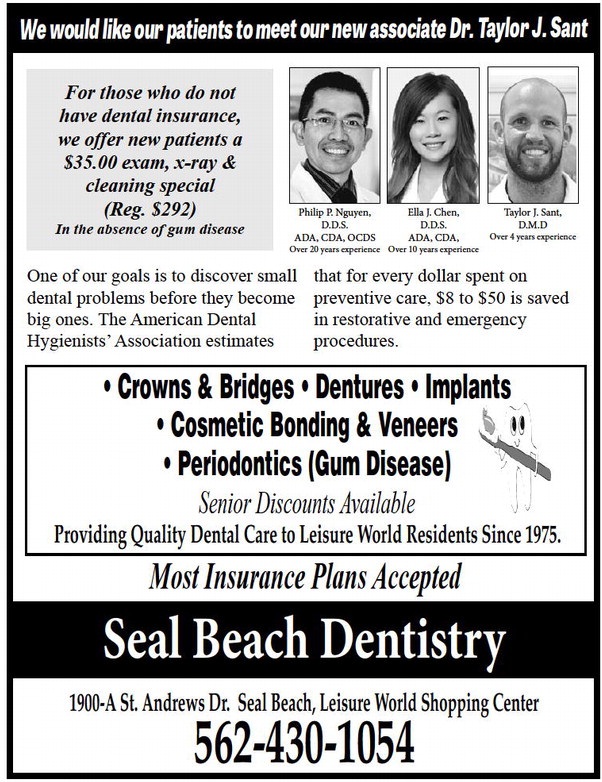 We would like our patients to meet our new associate Dr. Taylor J. Sant

For those who do not have dental insurance, we offer new patients a $35.00 exam, x-ray & cleaning special (Reg. $292)
In the absence of gum disease

Philip P. Nguyen, D.D.S. ADA, CDA, OCDS Over 20 years experience

Ella J. Chen, D.D.S. ADA, CDA, Over 10 years experience

Taylor J. Sant, D.M.D Over 4 years experience

One of our goals is to discover small dental problems before they become big ones. The American Dental Hygienists' Association estimates that for every dollar spent on preventive care, $8 to $50 is saved in restorative and emergency procedures.

• Crowns & Bridges • Dentures • Implants
• Cosmetic Bonding & Veneers
• Periodontics (Gum Disease)
Senior Discounts Available
Providing Quality Dental Care to Leisure World Residents Since 1975.

Most Insurance Plans Accepted

Seal Beach Dentistry

1900-A St. Andrews Dr. Seal Beach, Leisure World Shopping Center
562-430-1054